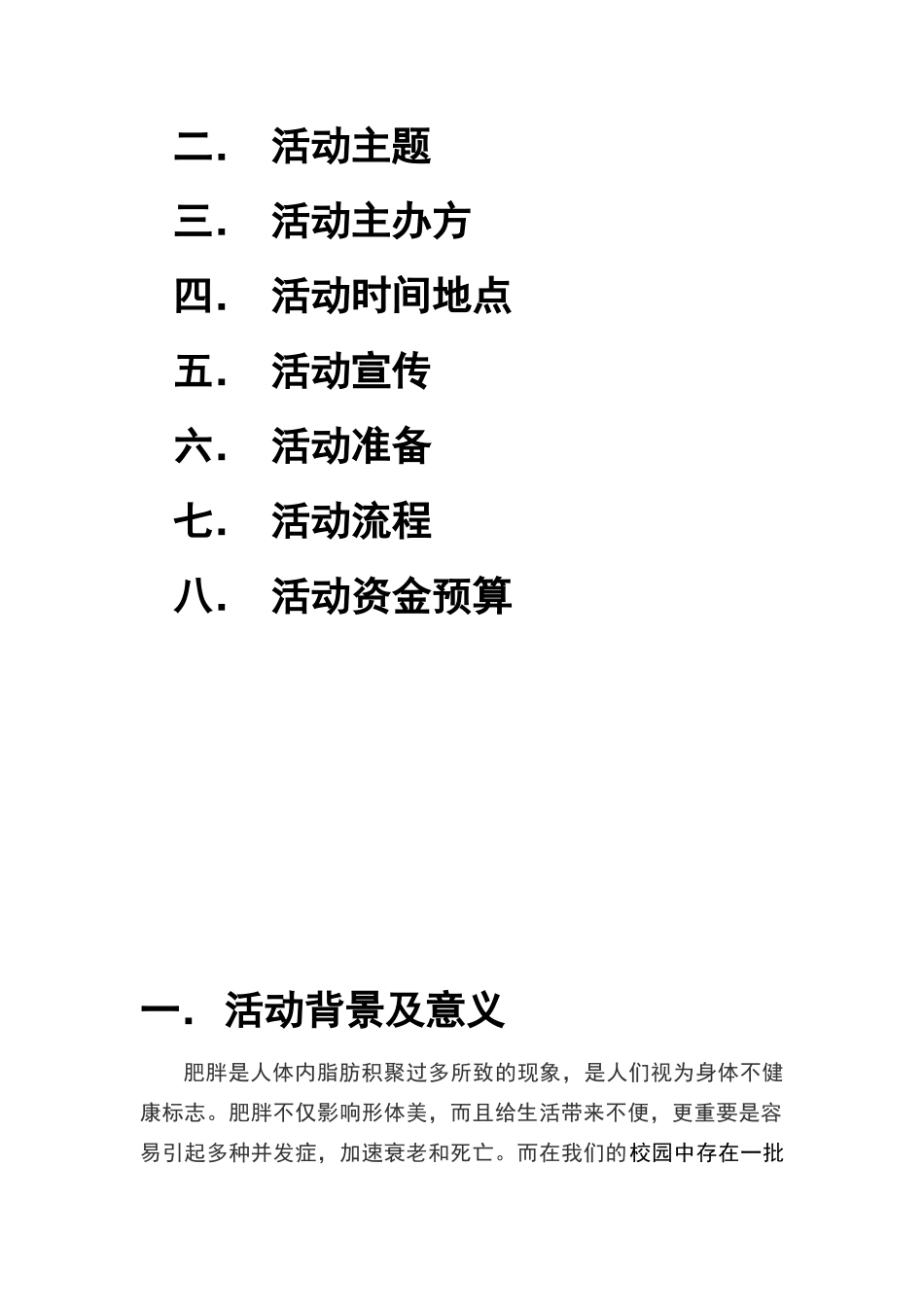 二. 活动主题

三. 活动主办方

四. 活动时间地点

五. 活动宣传

六. 活动准备

七. 活动流程

八. 活动资金预算

一. 活动背景及意义

肥胖是人体内脂肪积聚过多所致的现象，是人们视为身体不健康标志。肥胖不仅影响形体美，而且给生活带来不便，更重要是容易引起多种并发症，加速衰老和死亡。而在我们的校园中存在一批